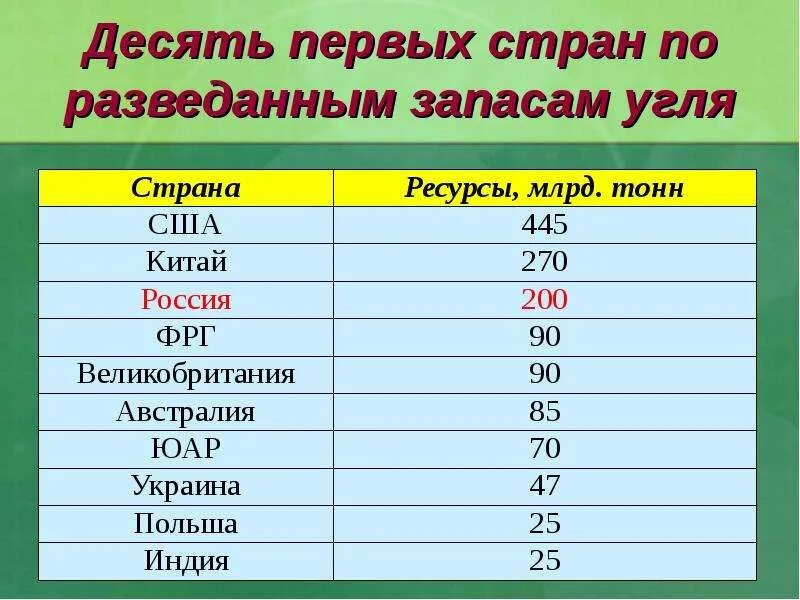 Десять первых стран по разведанным запасам угля

| Страна | Ресурсы, млрд. тонн |
|---|---|
| США | 445 |
| Китай | 270 |
| Россия | 200 |
| ФРГ | 90 |
| Великобритания | 90 |
| Австралия | 85 |
| ЮАР | 70 |
| Украина | 47 |
| Польша | 25 |
| Индия | 25 |